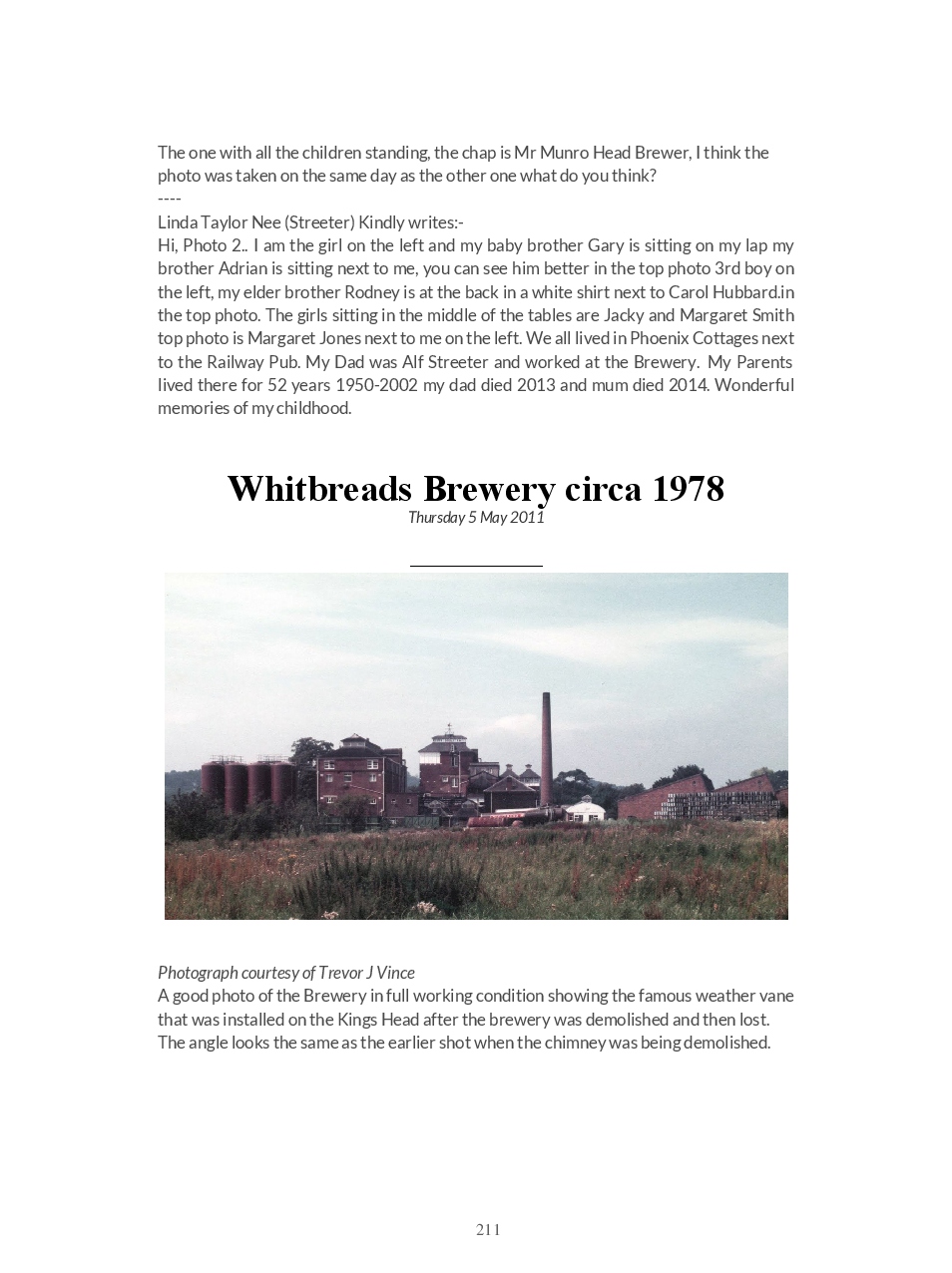 The one with all the children standing, the chap is Mr Munro Head Brewer, I think the photo was taken on the same day as the other one what do you think?
----
Linda Taylor Nee (Streeter) Kindly writes:-
Hi, Photo 2.. I am the girl on the left and my baby brother Gary is sitting on my lap my brother Adrian is sitting next to me, you can see him better in the top photo 3rd boy on the left, my elder brother Rodney is at the back in a white shirt next to Carol Hubbard.in the top photo. The girls sitting in the middle of the tables are Jacky and Margaret Smith top photo is Margaret Jones next to me on the left. We all lived in Phoenix Cottages next to the Railway Pub. My Dad was Alf Streeter and worked at the Brewery. My Parents lived there for 52 years 1950-2002 my dad died 2013 and mum died 2014. Wonderful memories of my childhood.

Whitbreads Brewery circa 1978
Thursday 5 May 2011

Photograph courtesy of Trevor J Vince
A good photo of the Brewery in full working condition showing the famous weather vane that was installed on the Kings Head after the brewery was demolished and then lost. The angle looks the same as the earlier shot when the chimney was being demolished.

211